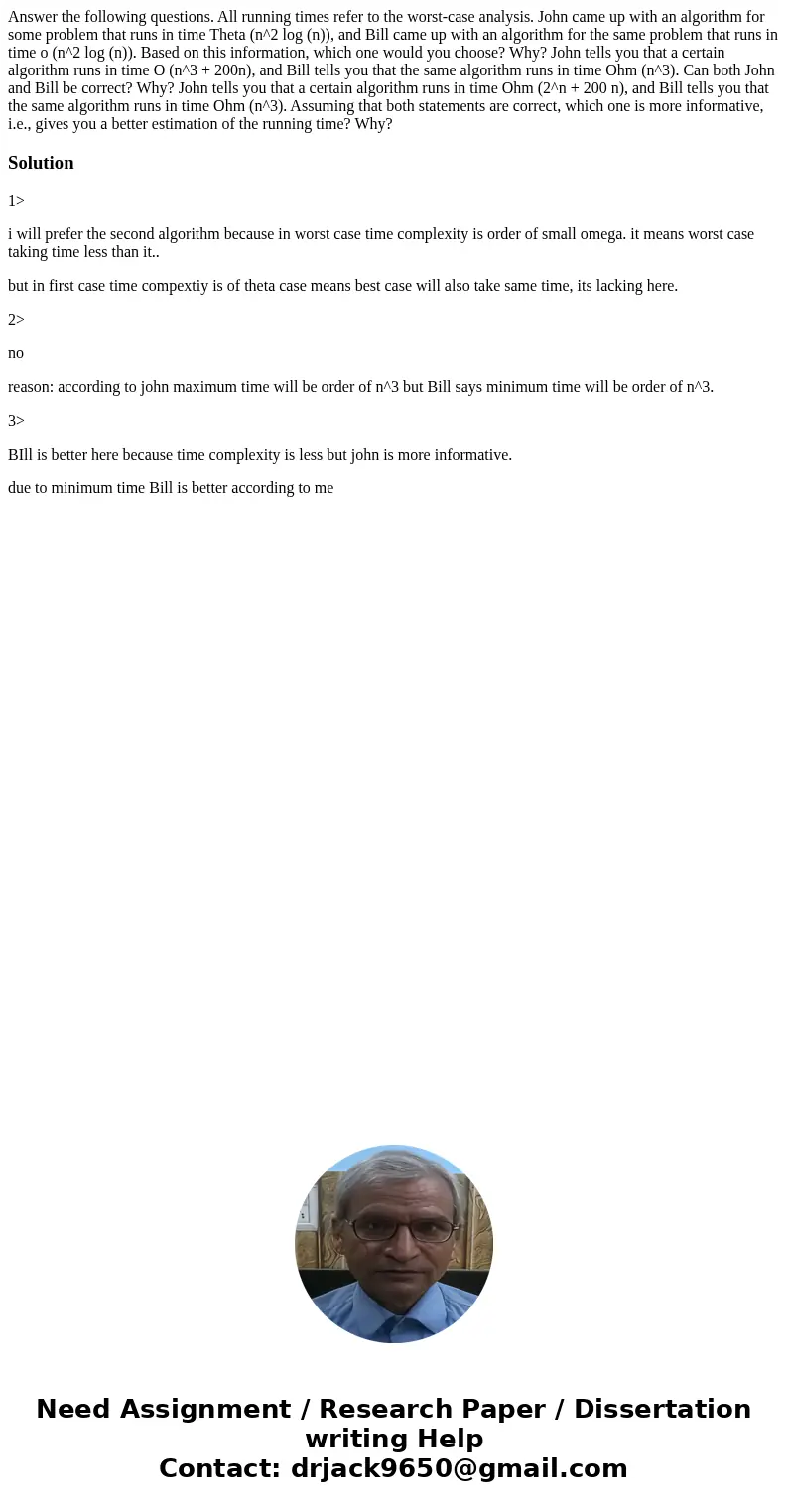 Answer the following questions. All running times refer to the worst-case analysis. John came up with an algorithm for some problem that runs in time Theta (n^2 log (n)), and Bill came up with an algorithm for the same problem that runs in time o (n^2 log (n)). Based on this information, which one would you choose? Why? John tells you that a certain algorithm runs in time O (n^3 + 200n), and Bill tells you that the same algorithm runs in time Ohm (n^3). Can both John and Bill be correct? Why? John tells you that a certain algorithm runs in time Ohm (2^n + 200 n), and Bill tells you that the same algorithm runs in time Ohm (n^3). Assuming that both statements are correct, which one is more informative, i.e., gives you a better estimation of the running time? Why?

Solution

1>

i will prefer the second algorithm because in worst case time complexity is order of small omega. it means worst case taking time less than it..

but in first case time compextiy is of theta case means best case will also take same time, its lacking here.

2>

no

reason: according to john maximum time will be order of n^3 but Bill says minimum time will be order of n^3.

3>

BIll is better here because time complexity is less but john is more informative.

due to minimum time Bill is better according to me

Need Assignment / Research Paper / Dissertation writing Help
Contact: drjack9650@gmail.com